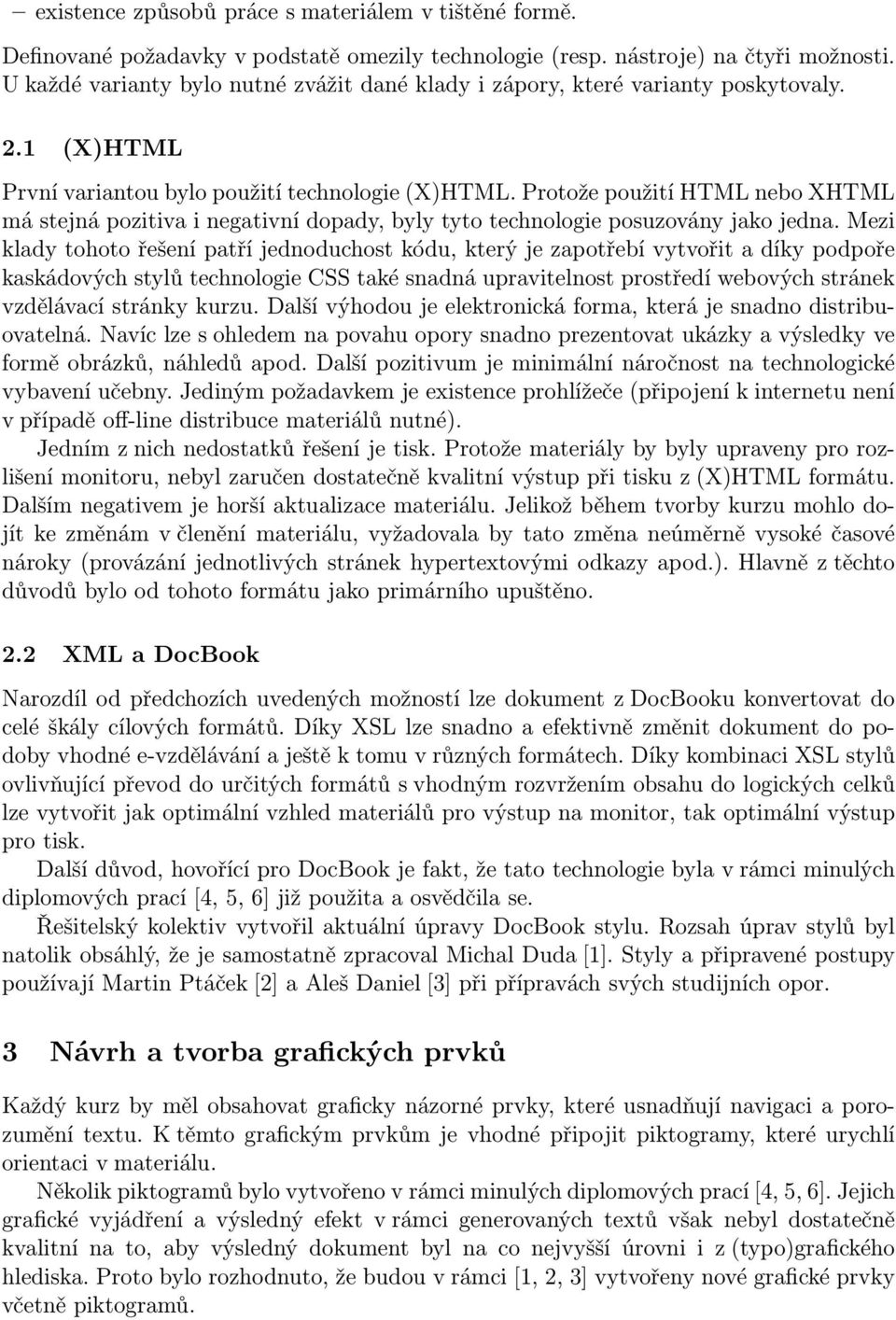 – existence způsobů práce s materiálem v tištěné formě.

Definované požadavky v podstatě omezily technologie (resp. nástroje) na čtyři možnosti. U každé varianty bylo nutné zvážit dané klady i zápory, které varianty poskytovaly.

2.1 (X)HTML

První variantou bylo použití technologie (X)HTML. Protože použití HTML nebo XHTML má stejná pozitiva i negativní dopady, byly tyto technologie posuzovány jako jedna. Mezi klady tohoto řešení patří jednoduchost kódu, který je zapotřebí vytvořit a díky podpoře kaskádových stylů technologie CSS také snadná upravitelnost prostředí webových stránek vzdělávací stránky kurzu. Další výhodou je elektronická forma, která je snadno distribuovatelná. Navíc lze s ohledem na povahu opory snadno prezentovat ukázky a výsledky ve formě obrázků, náhledů apod. Další pozitivum je minimální náročnost na technologické vybavení učebny. Jediným požadavkem je existence prohlížeče (připojení k internetu není v případě off-line distribuce materiálů nutné).

Jedním z nich nedostatků řešení je tisk. Protože materiály by byly upraveny pro rozlišení monitoru, nebyl zaručen dostatečně kvalitní výstup při tisku z (X)HTML formátu. Dalším negativem je horší aktualizace materiálu. Jelikož během tvorby kurzu mohlo dojít ke změnám v členění materiálu, vyžadovala by tato změna neúměrně vysoké časové nároky (provázání jednotlivých stránek hypertextovými odkazy apod.). Hlavně z těchto důvodů bylo od tohoto formátu jako primárního upuštěno.

2.2 XML a DocBook

Narozdíl od předchozích uvedených možností lze dokument z DocBooku konvertovat do celé škály cílových formátů. Díky XSL lze snadno a efektivně změnit dokument do podoby vhodné e-vzdělávání a ještě k tomu v různých formátech. Díky kombinaci XSL stylů ovlivňující převod do určitých formátů s vhodným rozvržením obsahu do logických celků lze vytvořit jak optimální vzhled materiálů pro výstup na monitor, tak optimální výstup pro tisk.

Další důvod, hovořící pro DocBook je fakt, že tato technologie byla v rámci minulých diplomových prací [4, 5, 6] již použita a osvědčila se.

Řešitelský kolektiv vytvořil aktuální úpravy DocBook stylu. Rozsah úprav stylů byl natolik obsáhlý, že je samostatně zpracoval Michal Duda [1]. Styly a připravené postupy používají Martin Ptáček [2] a Aleš Daniel [3] při přípravách svých studijních opor.

3 Návrh a tvorba grafických prvků

Každý kurz by měl obsahovat graficky názorné prvky, které usnadňují navigaci a porozumění textu. K těmto grafickým prvkům je vhodné připojit piktogramy, které urychlí orientaci v materiálu.

Několik piktogramů bylo vytvořeno v rámci minulých diplomových prací [4, 5, 6]. Jejich grafické vyjádření a výsledný efekt v rámci generovaných textů však nebyl dostatečně kvalitní na to, aby výsledný dokument byl na co nejvyšší úrovni i z (typo)grafického hlediska. Proto bylo rozhodnuto, že budou v rámci [1, 2, 3] vytvořeny nové grafické prvky včetně piktogramů.